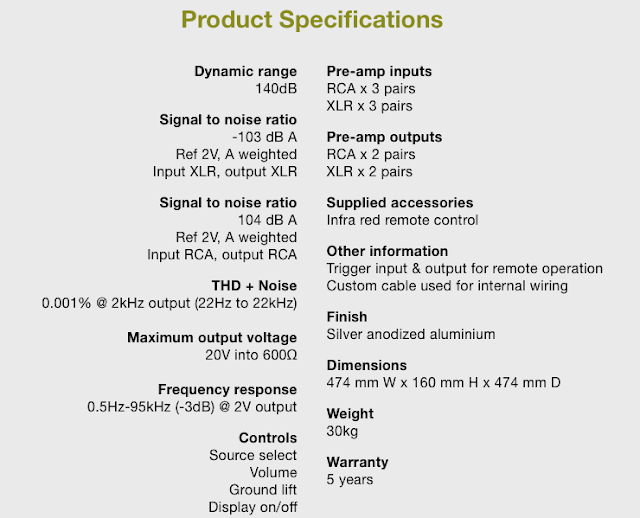 Product Specifications

Dynamic range
140dB

Signal to noise ratio
-103 dB A
Ref 2V, A weighted
Input XLR, output XLR

Signal to noise ratio
104 dB A
Ref 2V, A weighted
Input RCA, output RCA

THD + Noise
0.001% @ 2kHz output (22Hz to 22kHz)

Maximum output voltage
20V into 600Ω

Frequency response
0.5Hz-95kHz (-3dB) @ 2V output

Controls
Source select
Volume
Ground lift
Display on/off

Pre-amp inputs
RCA x 3 pairs
XLR x 3 pairs

Pre-amp outputs
RCA x 2 pairs
XLR x 2 pairs

Supplied accessories
Infra red remote control

Other information
Trigger input & output for remote operation
Custom cable used for internal wiring

Finish
Silver anodized aluminium

Dimensions
474 mm W x 160 mm H x 474 mm D

Weight
30kg

Warranty
5 years